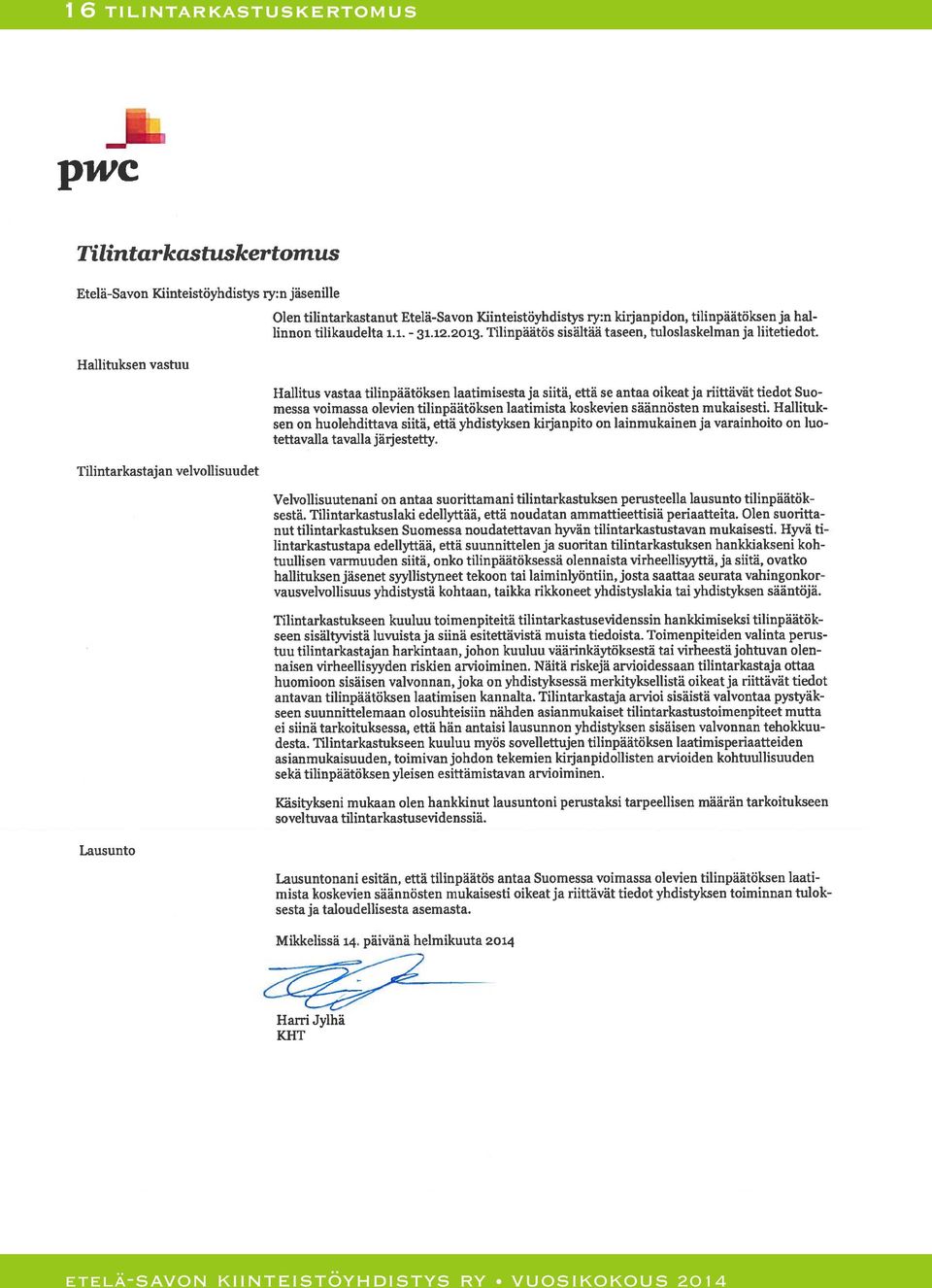 16 TILINTARKASTUSKERTOMUS

pwc

Tilintarkastuskertomus

Etelä-Savon Kiinteistöyhdistys ry:n jäsenille

Olen tilintarkastanut Etelä-Savon Kiinteistöyhdistys ry:n kirjanpidon, tilinpäätöksen ja hallinnon tilikaudelta 1.1. - 31.12.2013. Tilinpäätös sisältää taseen, tuloslaskelman ja liitetiedot.

Hallituksen vastuu

Hallitus vastaa tilinpäätöksen laatimisesta ja siitä, että se antaa oikeat ja riittävät tiedot Suomessa voimassa olevien tilinpäätöksen laatimista koskevien säännösten mukaisesti. Hallituksen on huolehdittava siitä, että yhdistyksen kirjanpito on lainmukainen ja varainhoito on luotettavalla tavalla järjestetty.

Tilintarkastajan velvollisuudet

Velvollisuutenani on antaa suorittamani tilintarkastuksen perusteella lausunto tilinpäätöksestä. Tilintarkastuslaki edellyttää, että noudatan ammattieettisiä periaatteita. Olen suorittanut tilintarkastuksen Suomessa noudatettavan hyvän tilintarkastustavan mukaisesti. Hyvä tilintarkastustapa edellyttää, että suunnittelen ja suoritan tilintarkastuksen hankkiakseni kohtuullisen varmuuden siitä, onko tilinpäätöksessä olennaista virheellisyyttä, ja siitä, ovatko hallituksen jäsenet syyllistyneet tekoon tai laiminlyöntiin, josta saattaa seurata vahingonkorvausvelvollisuus yhdistystä kohtaan, taikka rikkoneet yhdistyslakia tai yhdistyksen sääntöjä.

Tilintarkastukseen kuuluu toimenpiteitä tilintarkastusevidenssin hankkimiseksi tilinpäätökseen sisältyvistä luvuista ja siinä esitettävistä muista tiedoista. Toimenpiteiden valinta perustuu tilintarkastajan harkintaan, johon kuuluu väärinkäytöksestä tai virheestä johtuvan olennaisen virheellisyyden riskien arvioiminen. Näitä riskejä arvioidessaan tilintarkastaja ottaa huomioon sisäisen valvonnan, joka on yhdistyksessä merkityksellistä oikeat ja riittävät tiedot antavan tilinpäätöksen laatimisen kannalta. Tilintarkastaja arvioi sisäistä valvontaa pystyäkseen suunnittelemaan olosuhteisiin nähden asianmukaiset tilintarkastustoimenpiteet mutta ei siinä tarkoituksessa, että hän antaisi lausunnon yhdistyksen sisäisen valvonnan tehokkuudesta. Tilintarkastukseen kuuluu myös sovellettujen tilinpäätöksen laatimisperiaatteiden asianmukaisuuden, toimivan johdon tekemien kirjanpidollisten arvioiden kohtuullisuuden sekä tilinpäätöksen yleisen esittämistavan arvioiminen.

Käsitykseni mukaan olen hankkinut lausuntoni perustaksi tarpeellisen määrän tarkoitukseen soveltuvaa tilintarkastusevidenssiä.

Lausunto

Lausuntonani esitän, että tilinpäätös antaa Suomessa voimassa olevien tilinpäätöksen laatimista koskevien säännösten mukaisesti oikeat ja riittävät tiedot yhdistyksen toiminnan tuloksesta ja taloudellisesta asemasta.

Mikkelissä 14. päivänä helmikuuta 2014

Harri Jylhä
KHT

ETELÄ-SAVON KIINTEISTÖYHDISTYS RY • VUOSIKOKOUS 2014